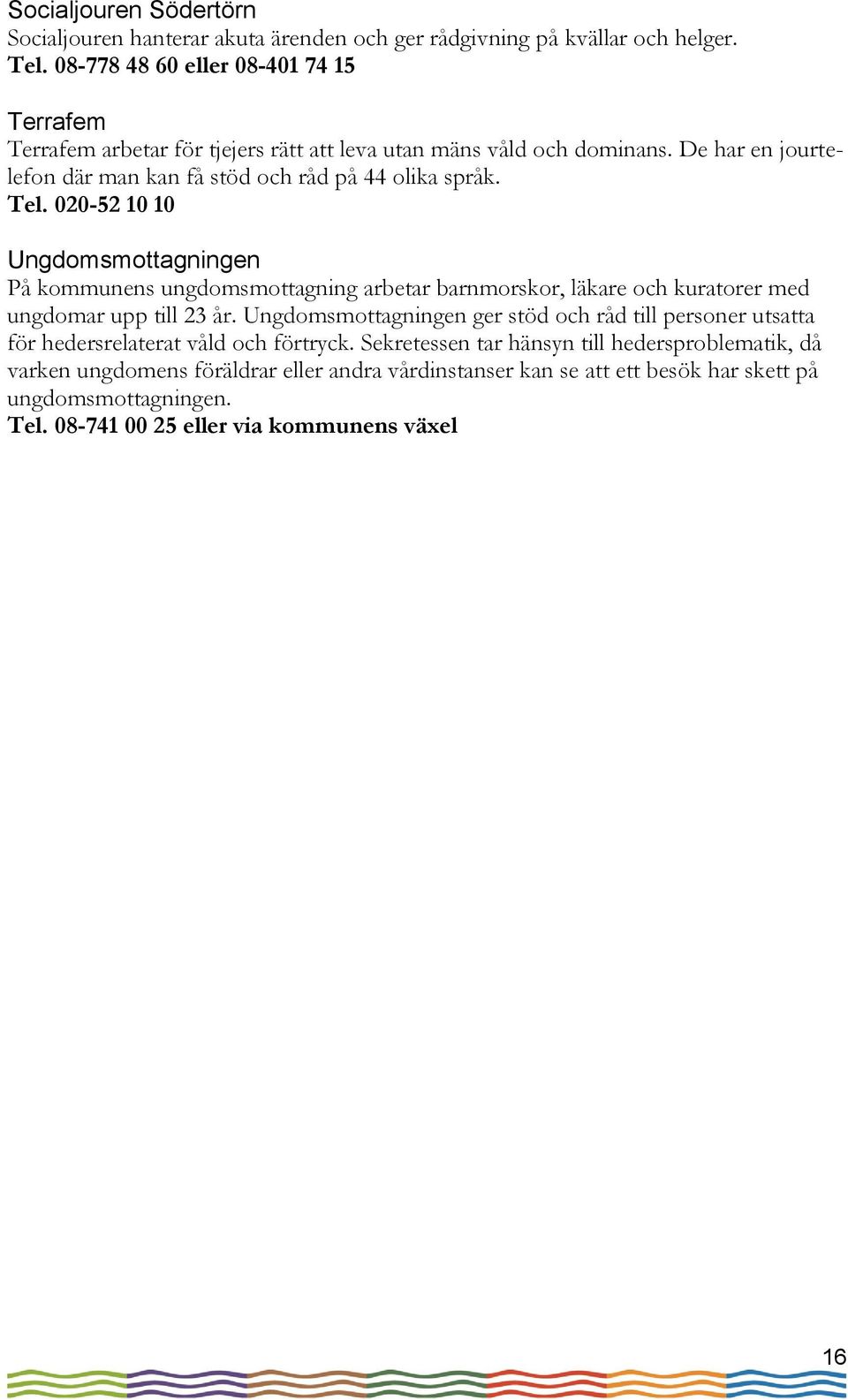 Socialjouren Södertörn
Socialjouren hanterar akuta ärenden och ger rådgivning på kvällar och helger.
Tel. 08-778 48 60 eller 08-401 74 15

Terrafem
Terrafem arbetar för tjejers rätt att leva utan mäns våld och dominans. De har en jourtelefon där man kan få stöd och råd på 44 olika språk.
Tel. 020-52 10 10

Ungdomsmottagningen
På kommunens ungdomsmottagning arbetar barnmorskor, läkare och kuratorer med ungdomar upp till 23 år. Ungdomsmottagningen ger stöd och råd till personer utsatta för hedersrelaterat våld och förtryck. Sekretessen tar hänsyn till hedersproblematik, då varken ungdomens föräldrar eller andra vårdinstanser kan se att ett besök har skett på ungdomsmottagningen.
Tel. 08-741 00 25 eller via kommunens växel

16